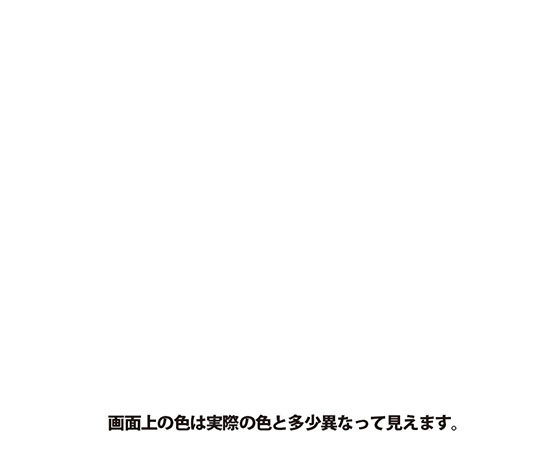 画面上の色は実際の色と多少異なって見えます。